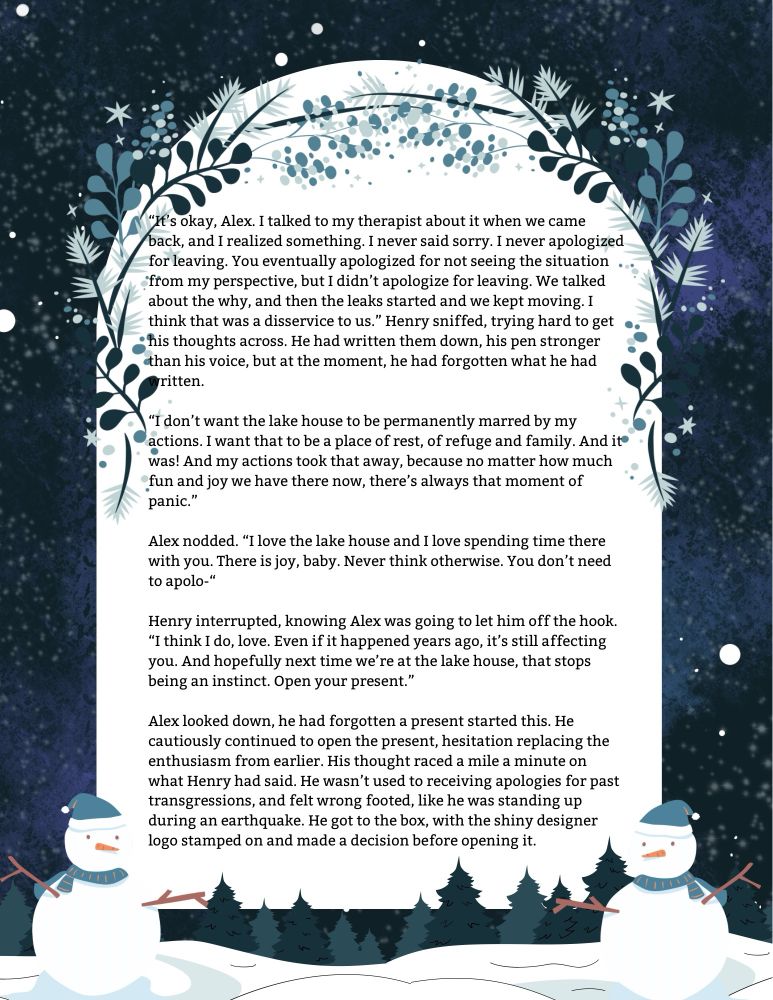 "It's okay, Alex. I talked to my therapist about it when we came back, and I realized something. I never said sorry. I never apologized for leaving. You eventually apologized for not seeing the situation from my perspective, but I didn't apologize for leaving. We talked about the why, and then the leaks started and we kept moving. I think that was a disservice to us." Henry sniffed, trying hard to get his thoughts across. He had written them down, his pen stronger than his voice, but at the moment, he had forgotten what he had written.

"I don't want the lake house to be permanently marred by my actions. I want that to be a place of rest, of refuge and family. And it was! And my actions took that away, because no matter how much fun and joy we have there now, there's always that moment of panic."

Alex nodded. "I love the lake house and I love spending time there with you. There is joy, baby. Never think otherwise. You don't need to apolo-"

Henry interrupted, knowing Alex was going to let him off the hook. "I think I do, love. Even if it happened years ago, it's still affecting you. And hopefully next time we're at the lake house, that stops being an instinct. Open your present."

Alex looked down, he had forgotten a present started this. He cautiously continued to open the present, hesitation replacing the enthusiasm from earlier. His thought raced a mile a minute on what Henry had said. He wasn't used to receiving apologies for past transgressions, and felt wrong footed, like he was standing up during an earthquake. He got to the box, with the shiny designer logo stamped on and made a decision before opening it.